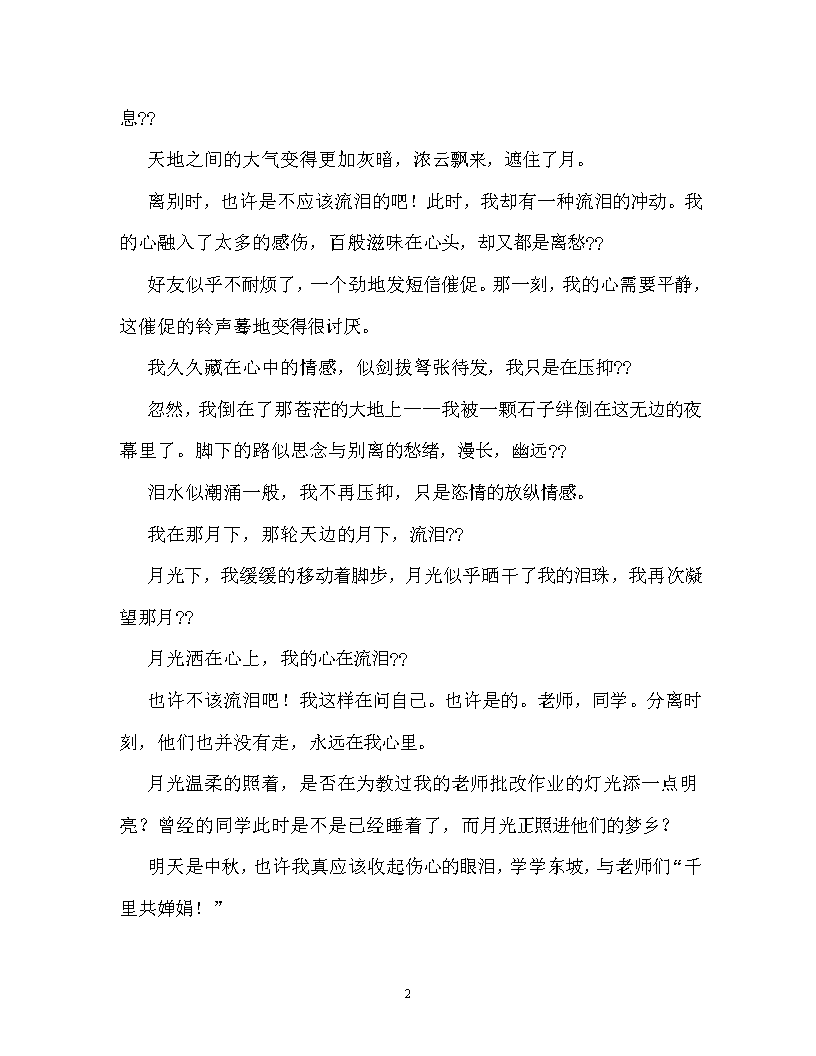 息??

天地之间的大气变得更加灰暗，浓云飘来，遮住了月。

离别时，也许是不应该流泪的吧！此时，我却有一种流泪的冲动。我的心融入了太多的感伤，百般滋味在心头，却又都是离愁??

好友似乎不耐烦了，一个劲地发短信催促。那一刻，我的心需要平静，这催促的铃声蓦地变得很讨厌。

我久久藏在心中的情感，似剑拔弩张待发，我只是在压抑??

忽然，我倒在了那苍茫的大地上——我被一颗石子绊倒在这无边的夜幕里了。脚下的路似思念与别离的愁绪，漫长，幽远??

泪水似潮涌一般，我不再压抑，只是恣情的放纵情感。

我在那月下，那轮天边的月下，流泪??

月光下，我缓缓的移动着脚步，月光似乎晒干了我的泪珠，我再次凝望那月??

月光洒在心上，我的心在流泪??

也许不该流泪吧！我这样在问自己。也许是的。老师，同学。分离时刻，他们也并没有走，永远在我心里。

月光温柔的照着，是否在为教过我的老师批改作业的灯光添一点明亮？曾经的同学此时是不是已经睡着了，而月光正照进他们的梦乡？

明天是中秋，也许我真应该收起伤心的眼泪，学学东坡，与老师们“千里共婵娟！”

2